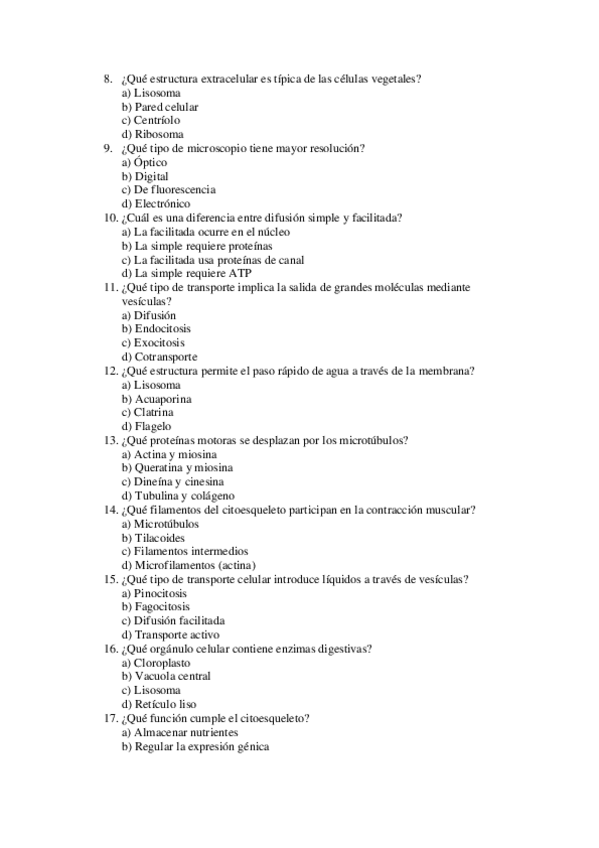 8. ¿Qué estructura extracelular es típica de las células vegetales?
a) Lisosoma
b) Pared celular
c) Centríolo
d) Ribosoma
9. ¿Qué tipo de microscopio tiene mayor resolución?
a) Óptico
b) Digital
c) De fluorescencia
d) Electrónico
10. ¿Cuál es una diferencia entre difusión simple y facilitada?
a) La facilitada ocurre en el núcleo
b) La simple requiere proteínas
c) La facilitada usa proteínas de canal
d) La simple requiere ATP
11. ¿Qué tipo de transporte implica la salida de grandes moléculas mediante vesículas?
a) Difusión
b) Endocitosis
c) Exocitosis
d) Cotransporte
12. ¿Qué estructura permite el paso rápido de agua a través de la membrana?
a) Lisosoma
b) Acuaporina
c) Clatrina
d) Flagelo
13. ¿Qué proteínas motoras se desplazan por los microtúbulos?
a) Actina y miosina
b) Queratina y miosina
c) Dineína y cinesina
d) Tubulina y colágeno
14. ¿Qué filamentos del citoesqueleto participan en la contracción muscular?
a) Microtúbulos
b) Tilacoides
c) Filamentos intermedios
d) Microfilamentos (actina)
15. ¿Qué tipo de transporte celular introduce líquidos a través de vesículas?
a) Pinocitosis
b) Fagocitosis
c) Difusión facilitada
d) Transporte activo
16. ¿Qué orgánulo celular contiene enzimas digestivas?
a) Cloroplasto
b) Vacuola central
c) Lisosoma
d) Retículo liso
17. ¿Qué función cumple el citoesqueleto?
a) Almacenar nutrientes
b) Regular la expresión génica